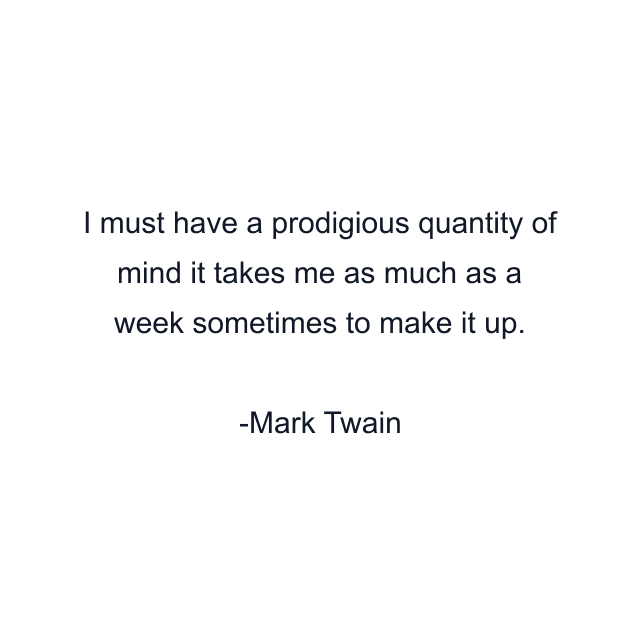 I must have a prodigious quantity of mind it takes me as much as a week sometimes to make it up.

-Mark Twain